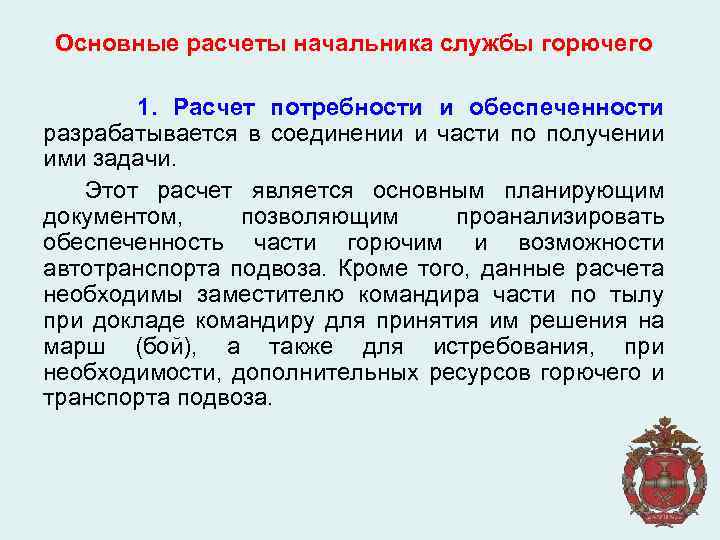 Основные расчеты начальника службы горючего

1. Расчет потребности и обеспеченности разрабатывается в соединении и части по получении ими задачи.

Этот расчет является основным планирующим документом, позволяющим проанализировать обеспеченность части горючим и возможности автотранспорта подвоза. Кроме того, данные расчета необходимы заместителю командира части по тылу при докладе командиру для принятия им решения на марш (бой), а также для истребования, при необходимости, дополнительных ресурсов горючего и транспорта подвоза.